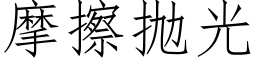 摩擦抛光